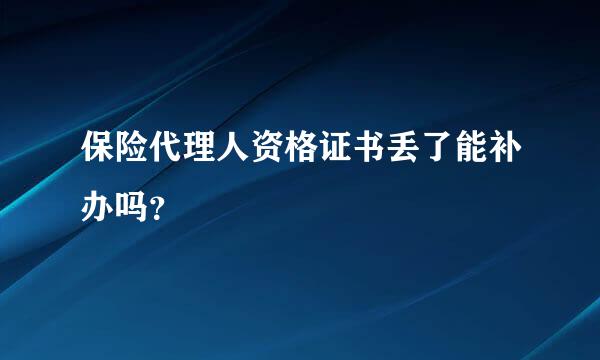 保险代理人资格证书丢了能补办吗？